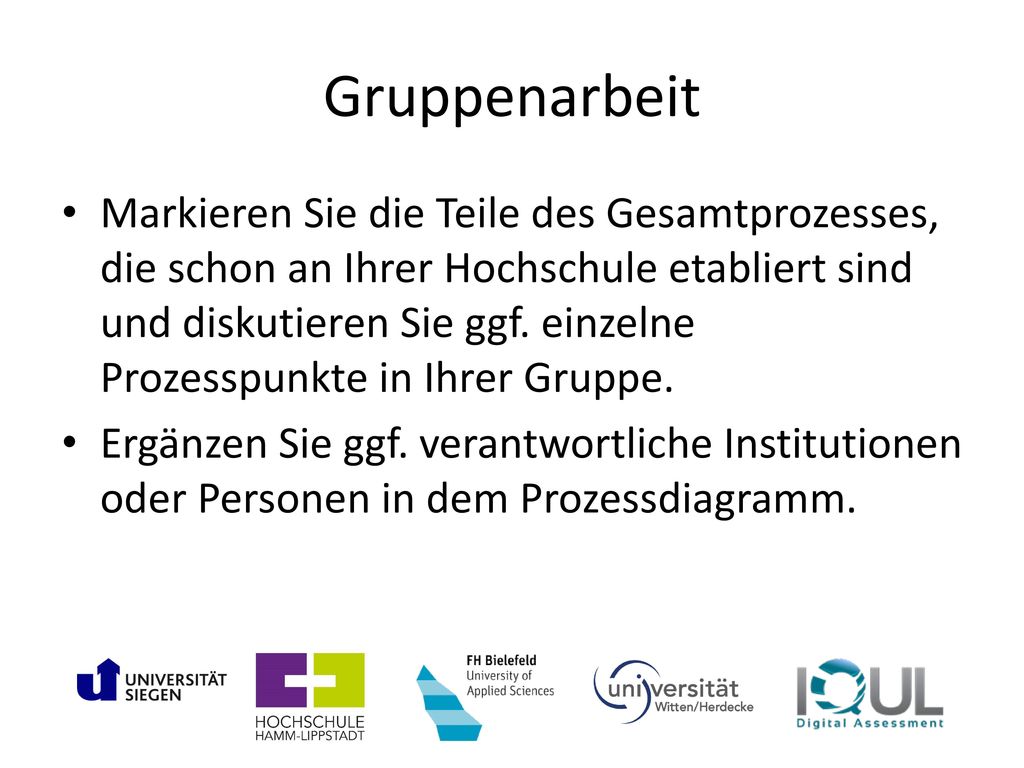 Gruppenarbeit

• Markieren Sie die Teile des Gesamtprozesses, die schon an Ihrer Hochschule etabliert sind und diskutieren Sie ggf. einzelne Prozesspunkte in Ihrer Gruppe.
• Ergänzen Sie ggf. verantwortliche Institutionen oder Personen in dem Prozessdiagramm.

UNIVERSITÄT SIEGEN

HOCHSCHULE HAMM-LIPPSTADT

FH Bielefeld University of Applied Sciences

universität Witten/Herdecke

IQUL Digital Assessment